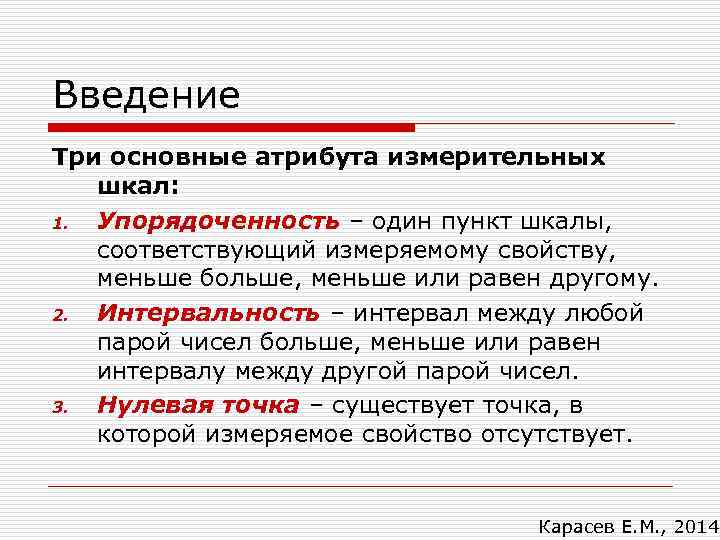 Введение

Три основные атрибута измерительных шкал:

1. Упорядоченность – один пункт шкалы, соответствующий измеряемому свойству, меньше больше, меньше или равен другому.
2. Интервальность – интервал между любой парой чисел больше, меньше или равен интервалу между другой парой чисел.
3. Нулевая точка – существует точка, в которой измеряемое свойство отсутствует.

Карасев Е.М., 2014